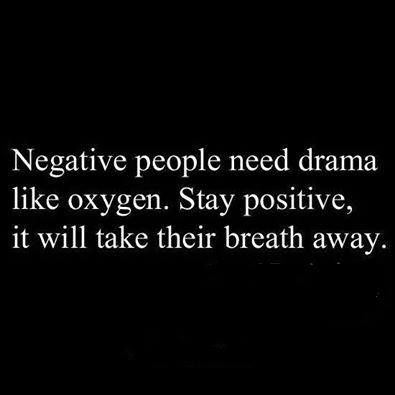 Negative people need drama like oxygen. Stay positive, it will take their breath away.